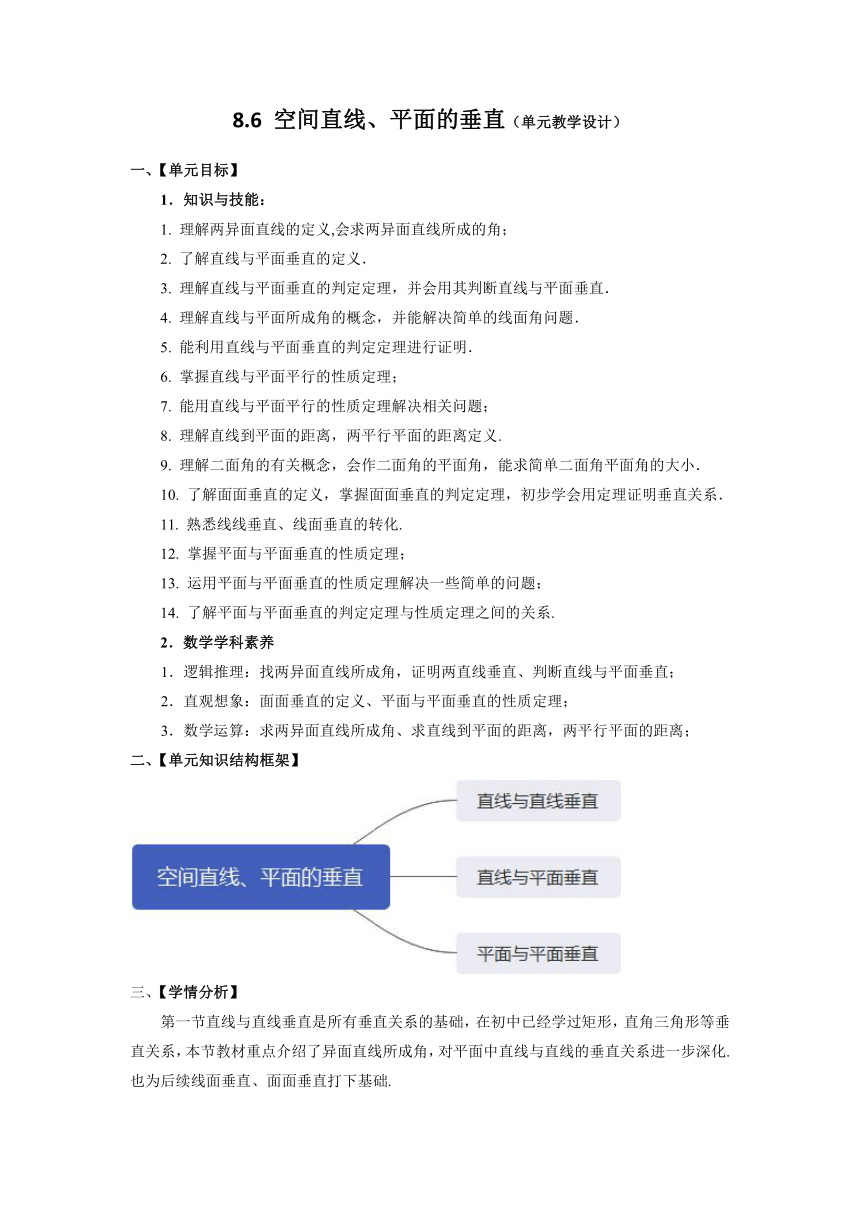 8.6 空间直线、平面的垂直（单元教学设计）

一、【单元目标】

1．知识与技能：

1. 理解两异面直线的定义,会求两异面直线所成的角；

2. 了解直线与平面垂直的定义．

3. 理解直线与平面垂直的判定定理，并会用其判断直线与平面垂直．

4. 理解直线与平面所成角的概念，并能解决简单的线面角问题．

5. 能利用直线与平面垂直的判定定理进行证明．

6. 掌握直线与平面平行的性质定理；

7. 能用直线与平面平行的性质定理解决相关问题；

8. 理解直线到平面的距离，两平行平面的距离定义．

9. 理解二面角的有关概念，会作二面角的平面角，能求简单二面角平面角的大小．

10. 了解面面垂直的定义，掌握面面垂直的判定定理，初步学会用定理证明垂直关系．

11. 熟悉线线垂直、线面垂直的转化.

12. 掌握平面与平面垂直的性质定理；

13. 运用平面与平面垂直的性质定理解决一些简单的问题；

14. 了解平面与平面垂直的判定定理与性质定理之间的关系.

2．数学学科素养

1．逻辑推理：找两异面直线所成角，证明两直线垂直、判断直线与平面垂直；

2．直观想象：面面垂直的定义、平面与平面垂直的性质定理；

3．数学运算：求两异面直线所成角、求直线到平面的距离，两平行平面的距离；

二、【单元知识结构框架】

空间直线、平面的垂直

直线与直线垂直

直线与平面垂直

平面与平面垂直

三、【学情分析】

第一节直线与直线垂直是所有垂直关系的基础，在初中已经学过矩形，直角三角形等垂直关系，本节教材重点介绍了异面直线所成角，对平面中直线与直线的垂直关系进一步深化.也为后续线面垂直、面面垂直打下基础.